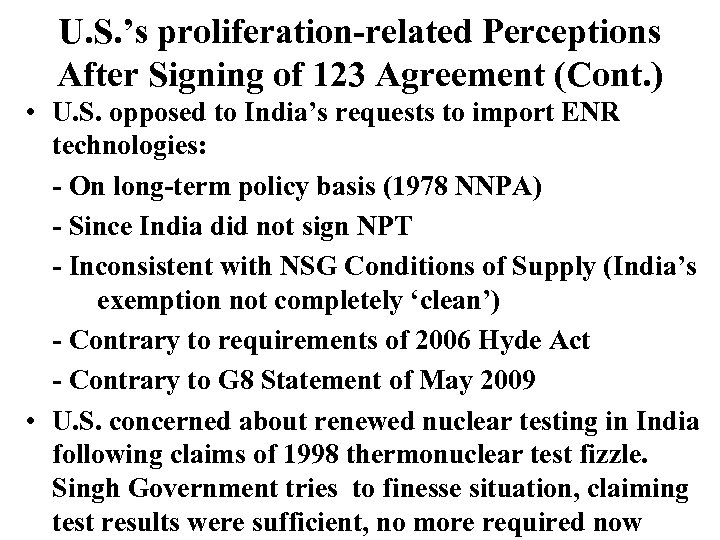 U.S.'s proliferation-related Perceptions After Signing of 123 Agreement (Cont.)

• U.S. opposed to India's requests to import ENR technologies:

- On long-term policy basis (1978 NNPA)

- Since India did not sign NPT

- Inconsistent with NSG Conditions of Supply (India's exemption not completely 'clean')

- Contrary to requirements of 2006 Hyde Act

- Contrary to G8 Statement of May 2009

• U.S. concerned about renewed nuclear testing in India following claims of 1998 thermonuclear test fizzle. Singh Government tries to finesse situation, claiming test results were sufficient, no more required now